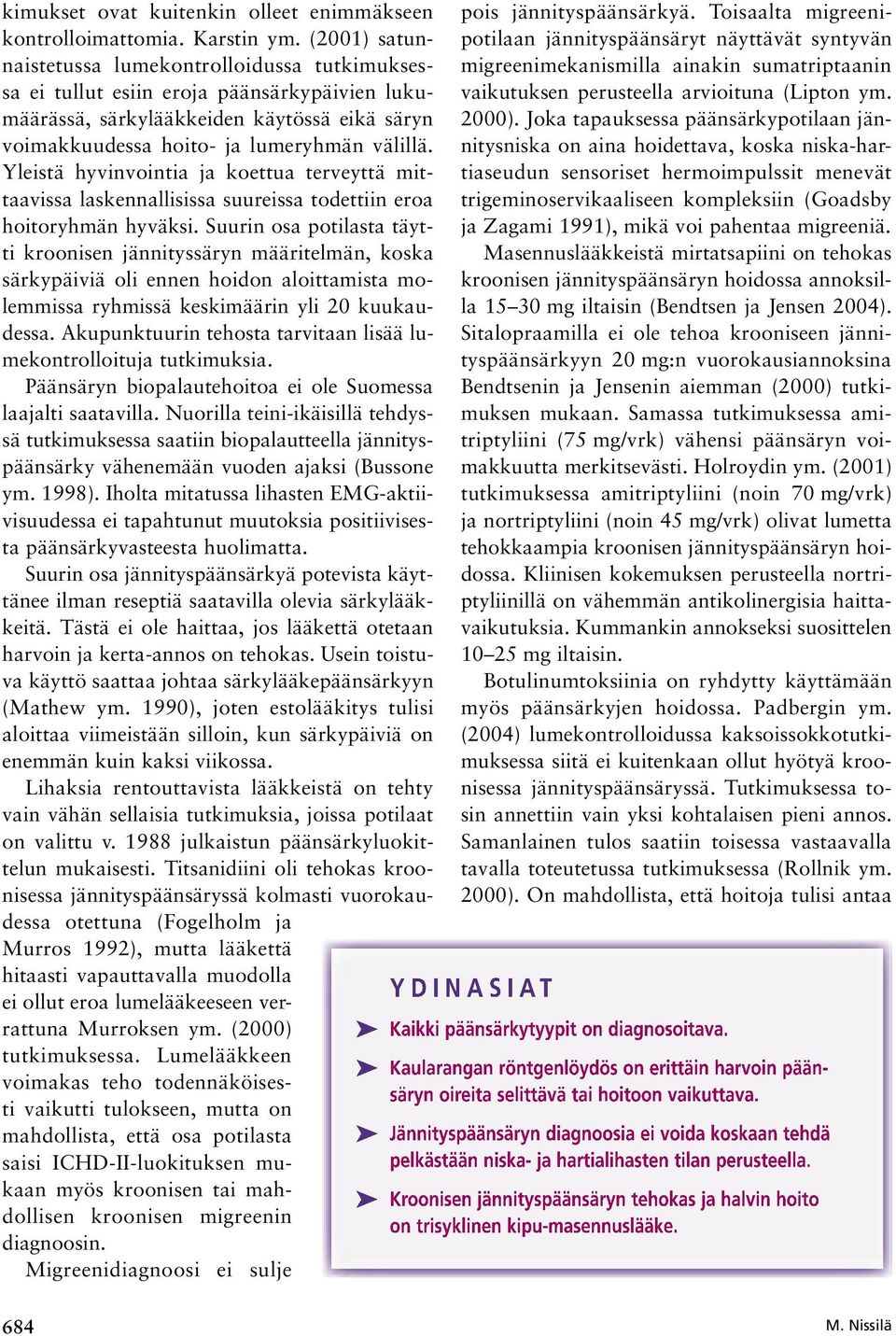 kimukset ovat kuitenkin olleet enimmäkseen kontrolloimattomia. Karstin ym. (2001) satunnaistetussa lumekontrolloidussa tutkimuksessa ei tullut esiin eroja päänsärkypäivien lukumäärässä, särkylääkkeiden käytössä eikä säryn voimakkuudessa hoito- ja lumeryhmän välillä. Yleistä hyvinvointia ja koettua terveyttä mittaavissa laskennallisissa suureissa todettiin eroa hoitoryhmän hyväksi. Suurin osa potilasta täytti kroonisen jännityssäryn määritelmän, koska särkypäiviä oli ennen hoidon aloittamista molemmissa ryhmissä keskimäärin yli 20 kuukaudessa. Akupunktuurin tehosta tarvitaan lisää lumekontrolloituja tutkimuksia.

Päänsäryn biopalautehoitoa ei ole Suomessa laajalti saatavilla. Nuorilla teini-ikäisillä tehdyssä tutkimuksessa saatiin biopalautteella jännityspäänsärky vähenemään vuoden ajaksi (Bussone ym. 1998). Iholta mitatussa lihasten EMG-aktiivisuudessa ei tapahtunut muutoksia positiivisesta päänsärkyvasteesta huolimatta.

Suurin osa jännityspäänsärkyä potevista käyttänee ilman reseptiä saatavilla olevia särkylääkkeitä. Tästä ei ole haittaa, jos lääkettä otetaan harvoin ja kerta-annos on tehokas. Usein toistuva käyttö saattaa johtaa särkylääkepäänsärkyyn (Mathew ym. 1990), joten estolääkitys tulisi aloittaa viimeistään silloin, kun särkypäiviä on enemmän kuin kaksi viikossa.

Lihaksia rentouttavista lääkkeistä on tehty vain vähän sellaisia tutkimuksia, joissa potilaat on valittu v. 1988 julkaistun päänsärkyluokittelun mukaisesti. Titsanidiini oli tehokas kroonisessa jännityspäänsäryssä kolmasti vuorokaudessa otettuna (Fogelholm ja Murros 1992), mutta lääkettä hitaasti vapauttavalla muodolla ei ollut eroa lumelääkeeseen verrattuna Murroksen ym. (2000) tutkimuksessa. Lumelääkkeen voimakas teho todennäköisesti vaikutti tulokseen, mutta on mahdollista, että osa potilasta saisi ICHD-II-luokituksen mukaan myös kroonisen tai mahdollisen kroonisen migreenin diagnoosin.

Migreenidiagnoosi ei sulje pois jännityspäänsärkyä. Toisaalta migreenipotilaan jännityspäänsäryt näyttävät syntyvän migreenimekanismilla ainakin sumatriptaanin vaikutuksen perusteella arvioituna (Lipton ym. 2000). Joka tapauksessa päänsärkypotilaan jännitysniska on aina hoidettava, koska niska-hartiaseudun sensoriset hermoimpulssit menevät trigeminoservikaaliseen kompleksiin (Goadsby ja Zagami 1991), mikä voi pahentaa migreeniä.

Masennuslääkkeistä mirtatsapiini on tehokas kroonisen jännityspäänsäryn hoidossa annoksilla 15–30 mg iltaisin (Bendtsen ja Jensen 2004). Sitalopraamilla ei ole tehoa krooniseen jännityspäänsärkyyn 20 mg:n vuorokausiannoksina Bendtsenin ja Jensenin aiemman (2000) tutkimuksen mukaan. Samassa tutkimuksessa amitriptyliini (75 mg/vrk) vähensi päänsäryn voimakkuutta merkitsevästi. Holroydin ym. (2001) tutkimuksessa amitriptyliini (noin 70 mg/vrk) ja nortriptyliini (noin 45 mg/vrk) olivat lumetta tehokkaampia kroonisen jännityspäänsäryn hoidossa. Kliinisen kokemuksen perusteella nortriptyliinillä on vähemmän antikolinergisia haittavaikutuksia. Kummankin annokseksi suosittelen 10–25 mg iltaisin.

Botulinumtoksiinia on ryhdytty käyttämään myös päänsärkyjen hoidossa. Padbergin ym. (2004) lumekontrolloidussa kaksoissokkotutkimuksessa siitä ei kuitenkaan ollut hyötyä kroonisessa jännityspäänsäryssä. Tutkimuksessa tosin annettiin vain yksi kohtalaisen pieni annos. Samanlainen tulos saatiin toisessa vastaavalla tavalla toteutetussa tutkimuksessa (Rollnik ym. 2000). On mahdollista, että hoitoja tulisi antaa

YDINASIAT

Kaikki päänsärkytyypit on diagnosoitava.

Kaularangan röntgenlöydös on erittäin harvoin päänsäryn oireita selittävä tai hoitoon vaikuttava.

Jännityspäänsäryn diagnoosia ei voida koskaan tehdä pelkästään niska- ja hartialihasten tilan perusteella.

Kroonisen jännityspäänsäryn tehokas ja halvin hoito on trisyklinen kipu-masennuslääke.

684

M. Nissilä